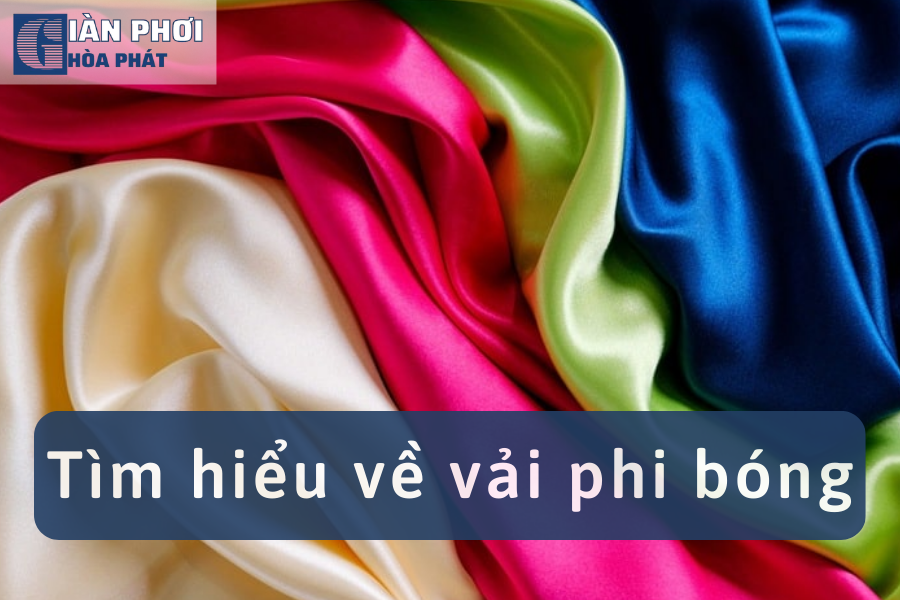 GIÀN PHƠI
HÒA PHÁT

Tìm hiểu về vải phi bóng